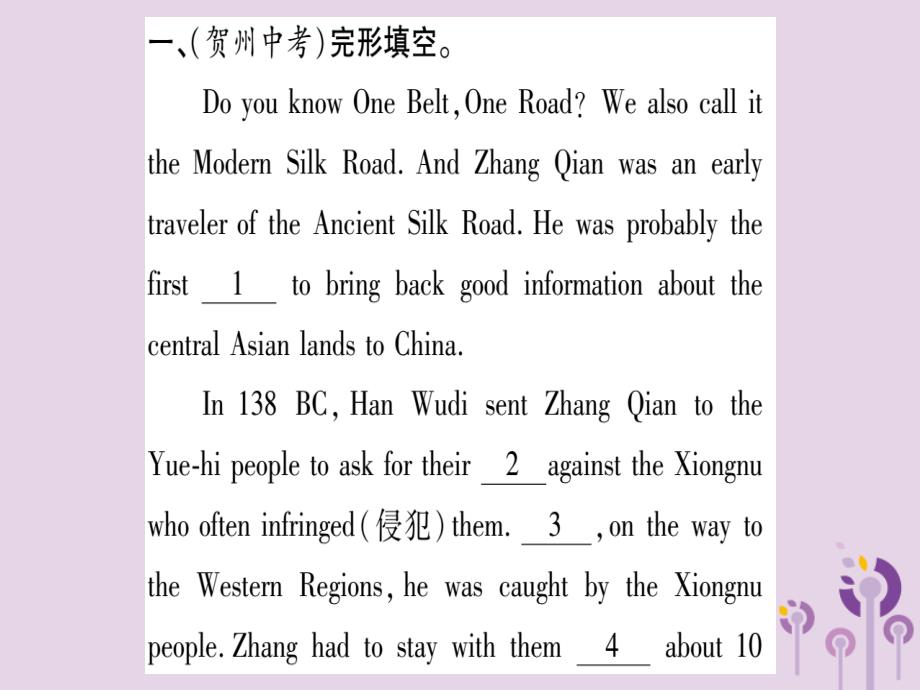 一、(贺州中考)完形填空。

Do you know One Belt, One Road? We also call it the Modern Silk Road. And Zhang Qian was an early traveler of the Ancient Silk Road. He was probably the first __1__ to bring back good information about the central Asian lands to China.

In 138 BC, Han Wudi sent Zhang Qian to the Yue-hi people to ask for their __2__ against the Xiongnu who often infringed(侵犯) them. __3__, on the way to the Western Regions, he was caught by the Xiongnu people. Zhang had to stay with them __4__ about 10